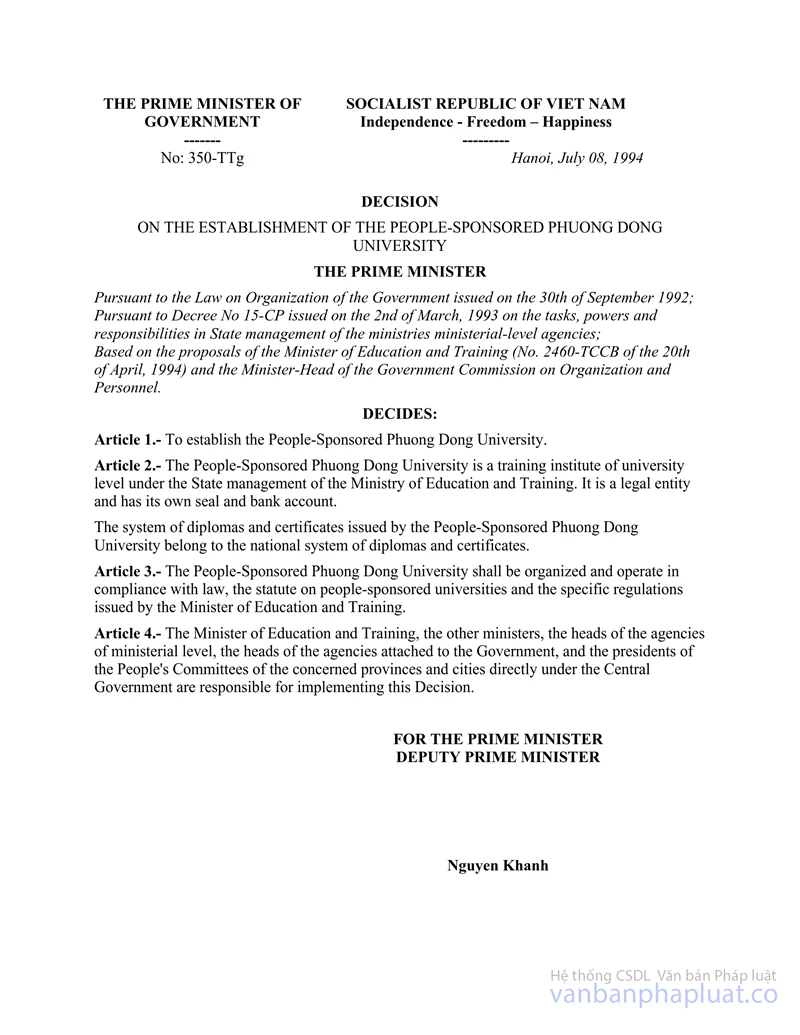 THE PRIME MINISTER OF GOVERNMENT
-------
No: 350-TTg

SOCIALIST REPUBLIC OF VIET NAM
Independence - Freedom – Happiness
---------
Hanoi, July 08, 1994

DECISION

ON THE ESTABLISHMENT OF THE PEOPLE-SPONSORED PHUONG DONG UNIVERSITY

THE PRIME MINISTER

Pursuant to the Law on Organization of the Government issued on the 30th of September 1992;
Pursuant to Decree No 15-CP issued on the 2nd of March, 1993 on the tasks, powers and responsibilities in State management of the ministries ministerial-level agencies;
Based on the proposals of the Minister of Education and Training (No. 2460-TCCB of the 20th of April, 1994) and the Minister-Head of the Government Commission on Organization and Personnel.

DECIDES:

Article 1.- To establish the People-Sponsored Phuong Dong University.

Article 2.- The People-Sponsored Phuong Dong University is a training institute of university level under the State management of the Ministry of Education and Training. It is a legal entity and has its own seal and bank account.

The system of diplomas and certificates issued by the People-Sponsored Phuong Dong University belong to the national system of diplomas and certificates.

Article 3.- The People-Sponsored Phuong Dong University shall be organized and operate in compliance with law, the statute on people-sponsored universities and the specific regulations issued by the Minister of Education and Training.

Article 4.- The Minister of Education and Training, the other ministers, the heads of the agencies of ministerial level, the heads of the agencies attached to the Government, and the presidents of the People's Committees of the concerned provinces and cities directly under the Central Government are responsible for implementing this Decision.

FOR THE PRIME MINISTER
DEPUTY PRIME MINISTER

Nguyen Khanh

Hệ thống CSDL Văn bản Pháp luật
vanbanphapluat.co